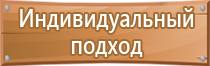 Индивидуальный подход